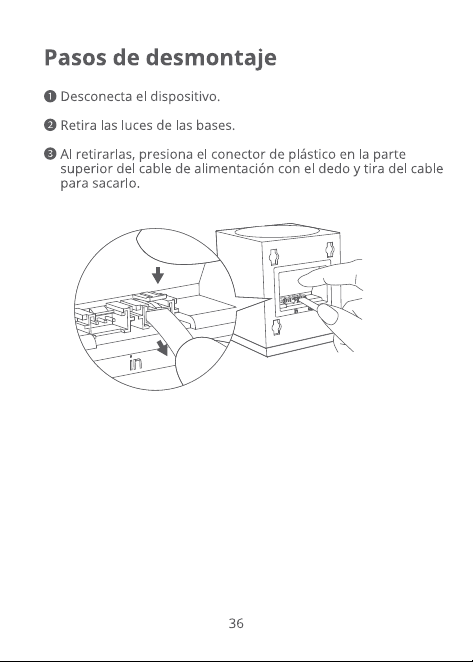 Pasos de desmontaje

❶ Desconecta el dispositivo.

❷ Retira las luces de las bases.

❸ Al retirarlas, presiona el conector de plástico en la parte superior del cable de alimentación con el dedo y tira del cable para sacarlo.

in

36